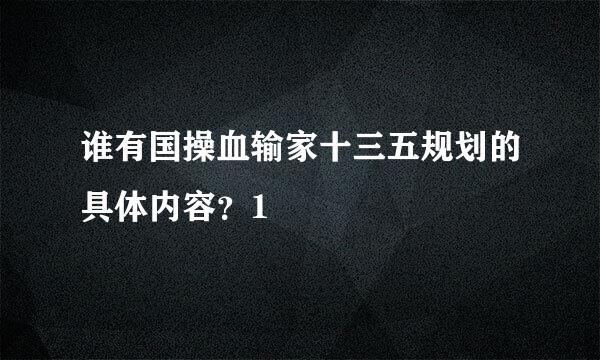 谁有国操血输家十三五规划的具体内容？1